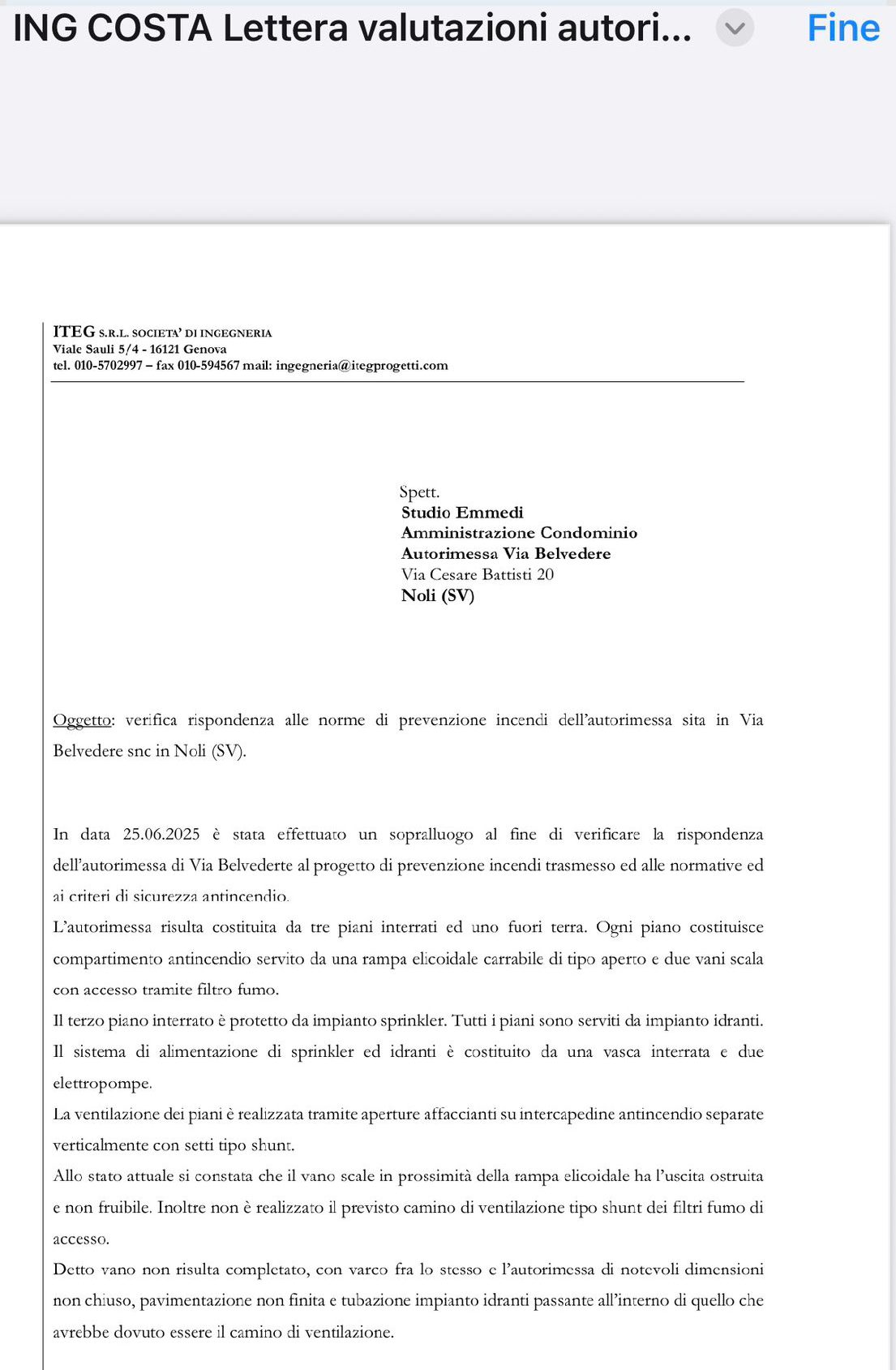 ING COSTA Lettera valutazioni autori...

Fine

ITEG S.R.L. SOCIETA' DI INGEGNERIA
Viale Sauli 5/4 - 16121 Genova
tel. 010-5702997 – fax 010-594567 mail: ingegneria@itegprogetti.com

Spett.
Studio Emmedi
Amministrazione Condominio
Autorimessa Via Belvedere
Via Cesare Battisti 20
Noli (SV)

Oggetto: verifica rispondenza alle norme di prevenzione incendi dell'autorimessa sita in Via Belvedere snc in Noli (SV).

In data 25.06.2025 è stata effettuato un sopralluogo al fine di verificare la rispondenza dell'autorimessa di Via Belvederte al progetto di prevenzione incendi trasmesso ed alle normative ed ai criteri di sicurezza antincendio.
L'autorimessa risulta costituita da tre piani interrati ed uno fuori terra. Ogni piano costituisce compartimento antincendio servito da una rampa elicoidale carrabile di tipo aperto e due vani scala con accesso tramite filtro fumo.
Il terzo piano interrato è protetto da impianto sprinkler. Tutti i piani sono serviti da impianto idranti. Il sistema di alimentazione di sprinkler ed idranti è costituito da una vasca interrata e due elettropompe.
La ventilazione dei piani è realizzata tramite aperture affaccianti su intercapedine antincendio separate verticalmente con setti tipo shunt.
Allo stato attuale si constata che il vano scale in prossimità della rampa elicoidale ha l'uscita ostruita e non fruibile. Inoltre non è realizzato il previsto camino di ventilazione tipo shunt dei filtri fumo di accesso.
Detto vano non risulta completato, con varco fra lo stesso e l'autorimessa di notevoli dimensioni non chiuso, pavimentazione non finita e tubazione impianto idranti passante all'interno di quello che avrebbe dovuto essere il camino di ventilazione.